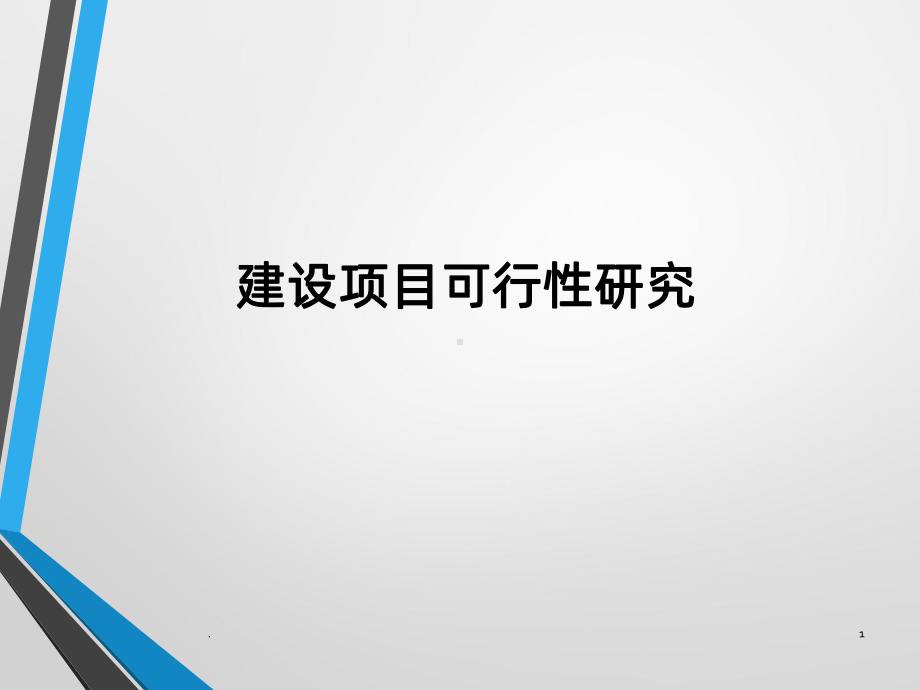 建设项目可行性研究

.

1